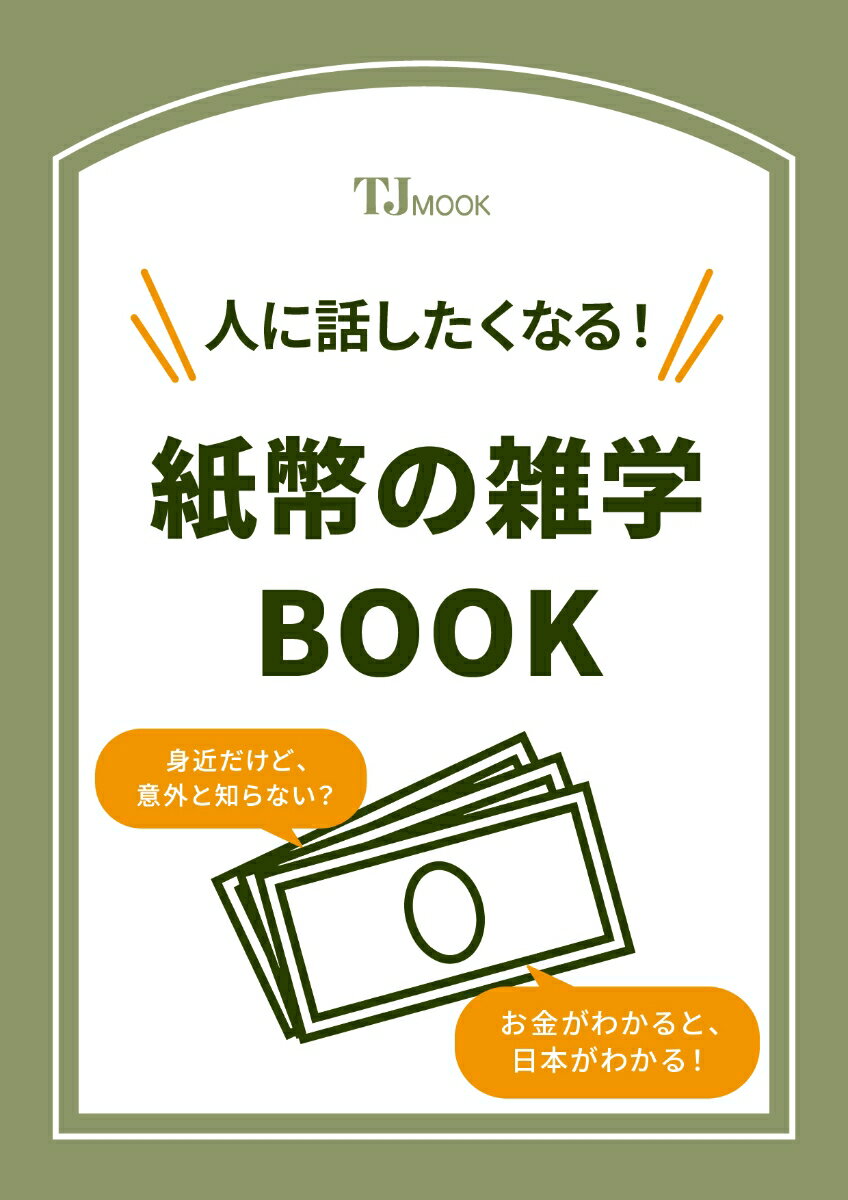 TJ MOOK

人に話したくなる！

紙幣の雑学
BOOK

身近だけど、
意外と知らない？

お金がわかると、
日本がわかる！